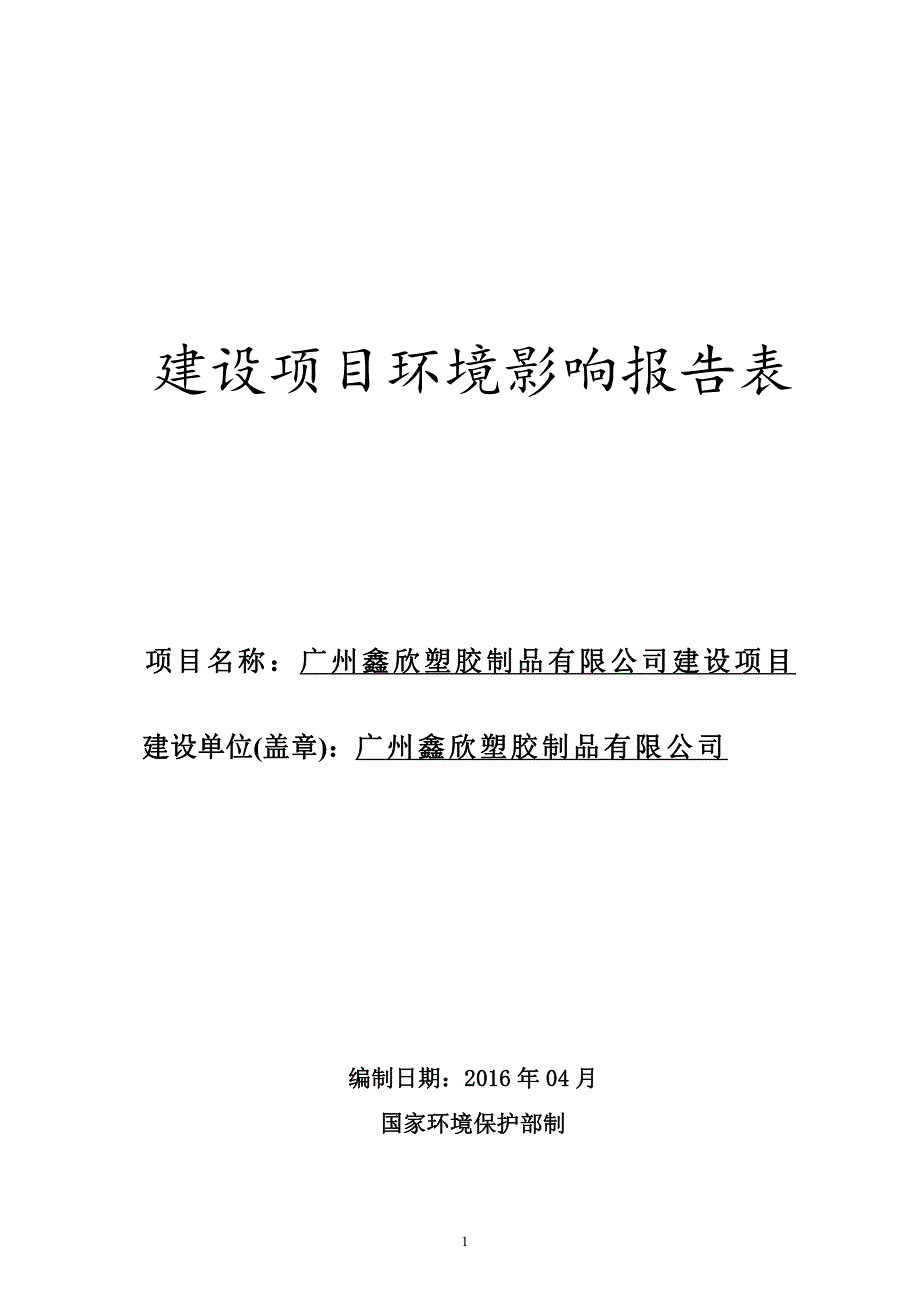 建设项目环境影响报告表

项目名称：广州鑫欣塑胶制品有限公司建设项目

建设单位(盖章)：广州鑫欣塑胶制品有限公司

编制日期：2016 年 04 月

国家环境保护部制

1